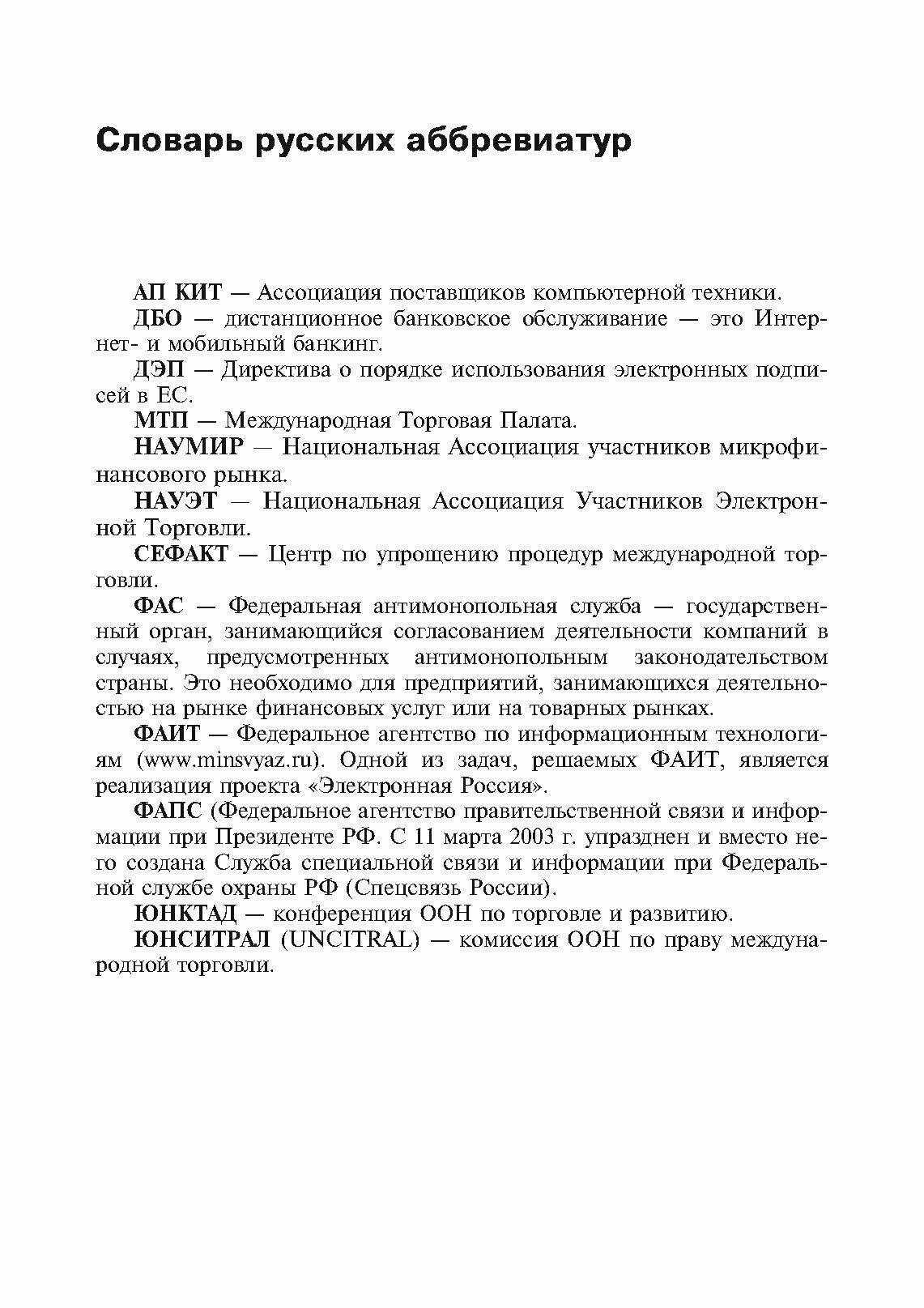 Словарь русских аббревиатур

АП КИТ — Ассоциация поставщиков компьютерной техники.

ДБО — дистанционное банковское обслуживание — это Интернет- и мобильный банкинг.

ДЭП — Директива о порядке использования электронных подписей в ЕС.

МТП — Международная Торговая Палата.

НАУМИР — Национальная Ассоциация участников микрофинансового рынка.

НАУЭТ — Национальная Ассоциация Участников Электронной Торговли.

СЕФАКТ — Центр по упрощению процедур международной торговли.

ФАС — Федеральная антимонопольная служба — государственный орган, занимающийся согласованием деятельности компаний в случаях, предусмотренных антимонопольным законодательством страны. Это необходимо для предприятий, занимающихся деятельностью на рынке финансовых услуг или на товарных рынках.

ФАИТ — Федеральное агентство по информационным технологиям (www.minsvyaz.ru). Одной из задач, решаемых ФАИТ, является реализация проекта «Электронная Россия».

ФАПС (Федеральное агентство правительственной связи и информации при Президенте РФ. С 11 марта 2003 г. упразднен и вместо него создана Служба специальной связи и информации при Федеральной службе охраны РФ (Спецсвязь России).

ЮНКТАД — конференция ООН по торговле и развитию.

ЮНСИТРАЛ (UNCITRAL) — комиссия ООН по праву международной торговли.